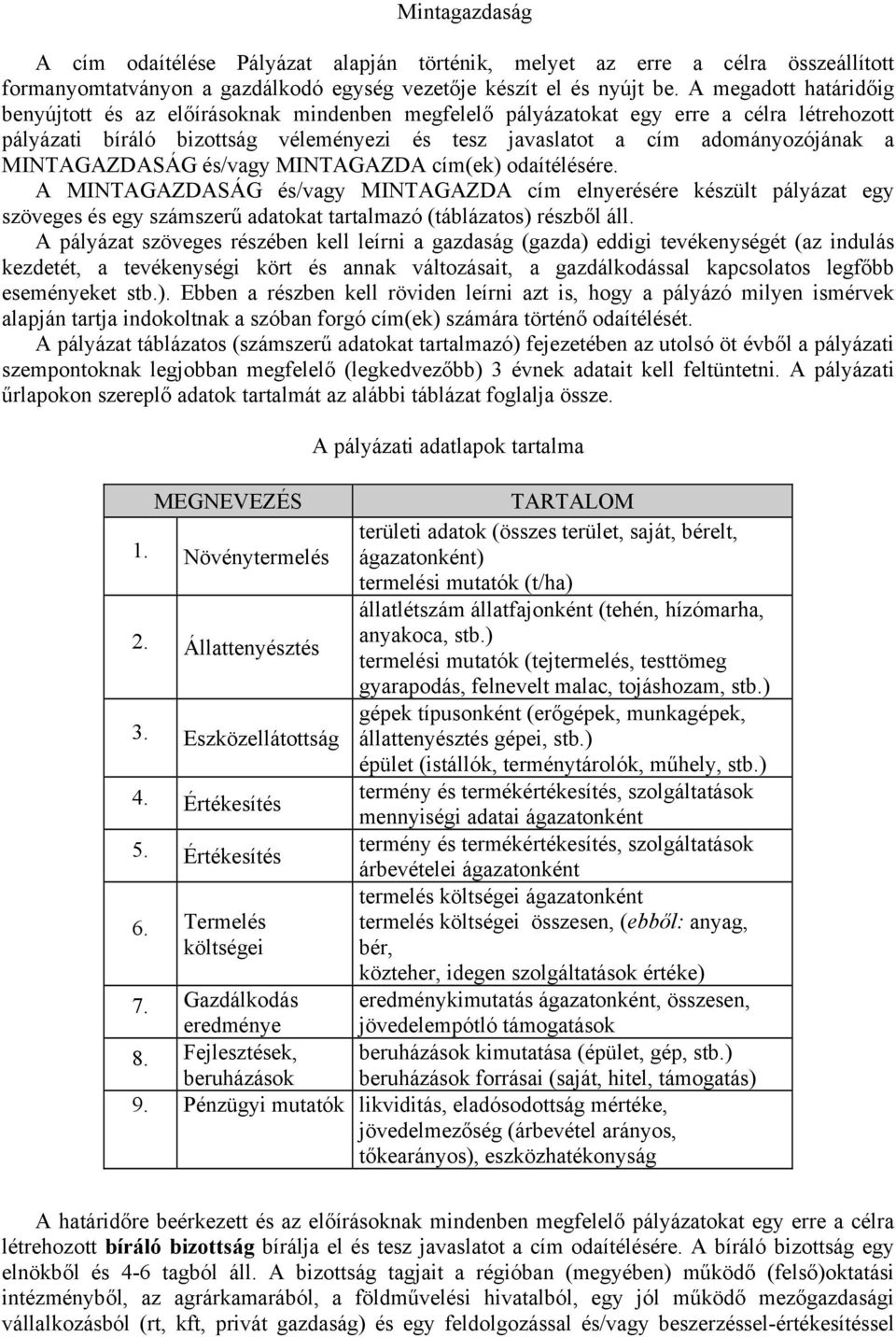 Mintagazdaság

A cím odaítélése Pályázat alapján történik, melyet az erre a célra összeállított formanyomtatványon a gazdálkodó egység vezetője készít el és nyújt be. A megadott határidőig benyújtott és az előírásoknak mindenben megfelelő pályázatokat egy erre a célra létrehozott pályázati bíráló bizottság véleményezi és tesz javaslatot a cím adományozójának a MINTAGAZDASÁG és/vagy MINTAGAZDA cím(ek) odaítélésére.

A MINTAGAZDASÁG és/vagy MINTAGAZDA cím elnyerésére készült pályázat egy szöveges és egy számszerű adatokat tartalmazó (táblázatos) részből áll.

A pályázat szöveges részében kell leírni a gazdaság (gazda) eddigi tevékenységét (az indulás kezdetét, a tevékenységi kört és annak változásait, a gazdálkodással kapcsolatos legfőbb eseményeket stb.). Ebben a részben kell röviden leírni azt is, hogy a pályázó milyen ismérvek alapján tartja indokoltnak a szóban forgó cím(ek) számára történő odaítélését.

A pályázat táblázatos (számszerű adatokat tartalmazó) fejezetében az utolsó öt évből a pályázati szempontoknak legjobban megfelelő (legkedvezőbb) 3 évnek adatait kell feltüntetni. A pályázati űrlapokon szereplő adatok tartalmát az alábbi táblázat foglalja össze.

A pályázati adatlapok tartalma

| | MEGNEVEZÉS | TARTALOM |
|---|---|---|
| 1. | Növénytermelés | területi adatok (összes terület, saját, bérelt, ágazatonként) termelési mutatók (t/ha) |
| 2. | Állattenyésztés | állatlétszám állatfajonként (tehén, hízómarha, anyakoca, stb.) termelési mutatók (tejtermelés, testtömeg gyarapodás, felnevelt malac, tojáshozam, stb.) |
| 3. | Eszközellátottság | gépek típusonként (erőgépek, munkagépek, állattenyésztés gépei, stb.) épület (istállók, terménytárolók, műhely, stb.) |
| 4. | Értékesítés | termény és termékértékesítés, szolgáltatások mennyiségi adatai ágazatonként |
| 5. | Értékesítés | termény és termékértékesítés, szolgáltatások árbevételei ágazatonként |
| 6. | Termelés költségei | termelés költségei ágazatonként termelés költségei összesen, (ebből: anyag, bér, közteher, idegen szolgáltatások értéke) |
| 7. | Gazdálkodás eredménye | eredménykimutatás ágazatonként, összesen, jövedelempótló támogatások |
| 8. | Fejlesztések, beruházások | beruházások kimutatása (épület, gép, stb.) beruházások forrásai (saját, hitel, támogatás) |
| 9. | Pénzügyi mutatók | likviditás, eladósodottság mértéke, jövedelmezőség (árbevétel arányos, tőkearányos), eszközhatékonyság |

A határidőre beérkezett és az előírásoknak mindenben megfelelő pályázatokat egy erre a célra létrehozott bíráló bizottság bírálja el és tesz javaslatot a cím odaítélésére. A bíráló bizottság egy elnökből és 4-6 tagból áll. A bizottság tagjait a régióban (megyében) működő (felső)oktatási intézményből, az agrárkamarából, a földművelési hivatalból, egy jól működő mezőgazdasági vállalkozásból (rt, kft, privát gazdaság) és egy feldolgozással és/vagy beszerzéssel-értékesítéssel